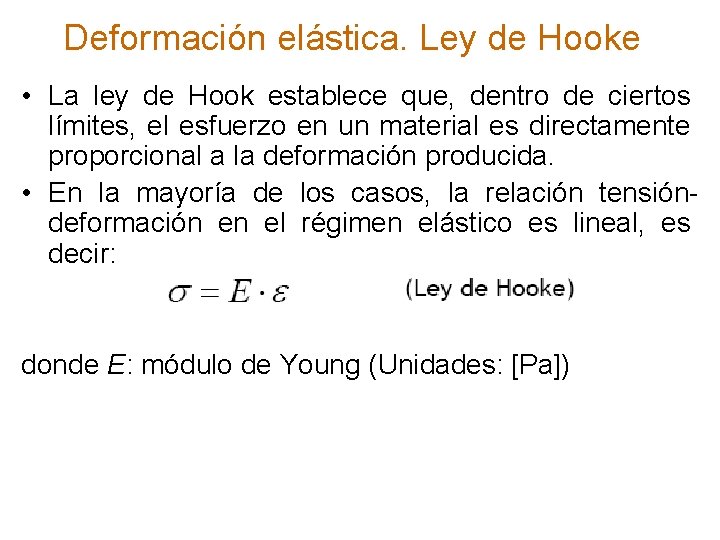 Deformación elástica. Ley de Hooke

• La ley de Hook establece que, dentro de ciertos límites, el esfuerzo en un material es directamente proporcional a la deformación producida.

• En la mayoría de los casos, la relación tensión-deformación en el régimen elástico es lineal, es decir:

$\sigma = E \cdot \varepsilon$ (Ley de Hooke)

donde $E$: módulo de Young (Unidades: [Pa])